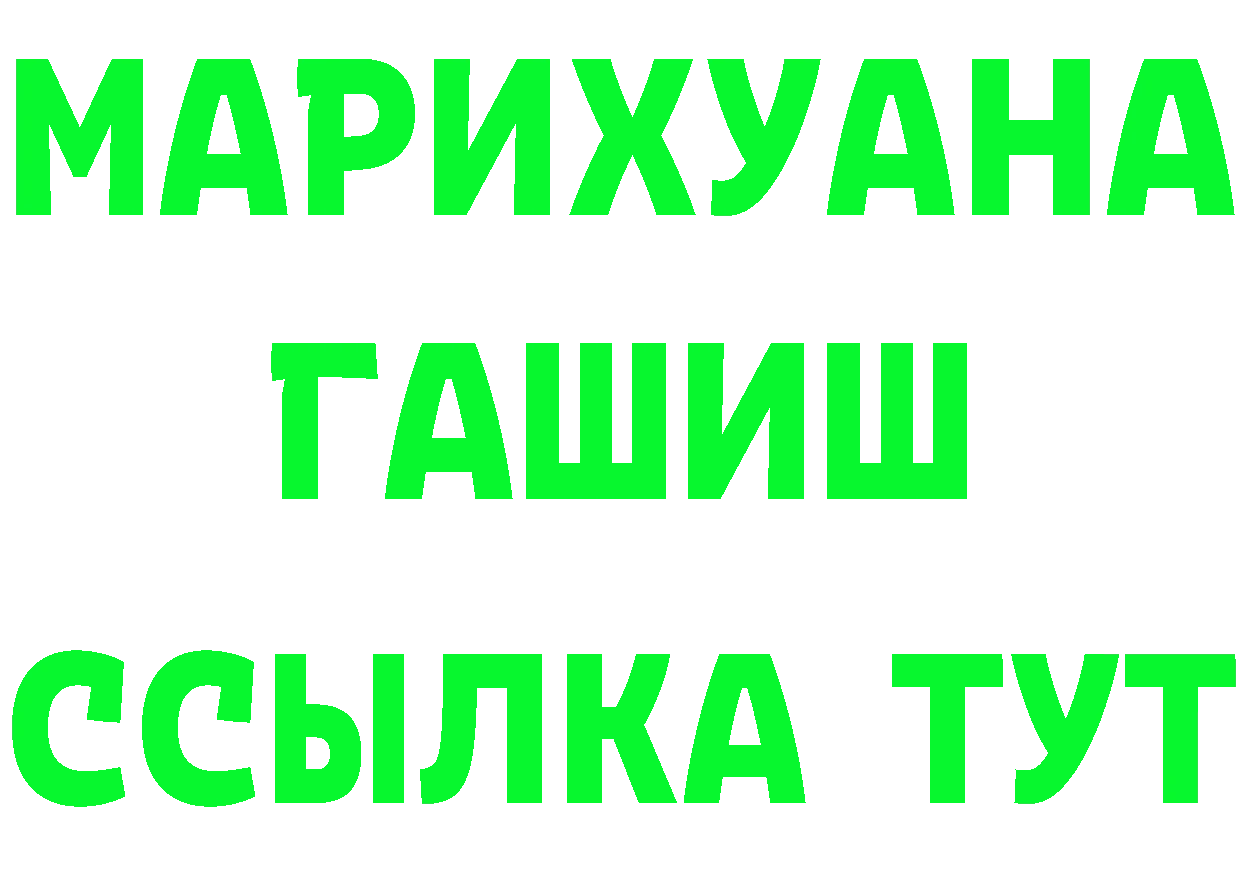 МАРИХУАНА
ГАШИШ
ССЫЛКА ТУТ